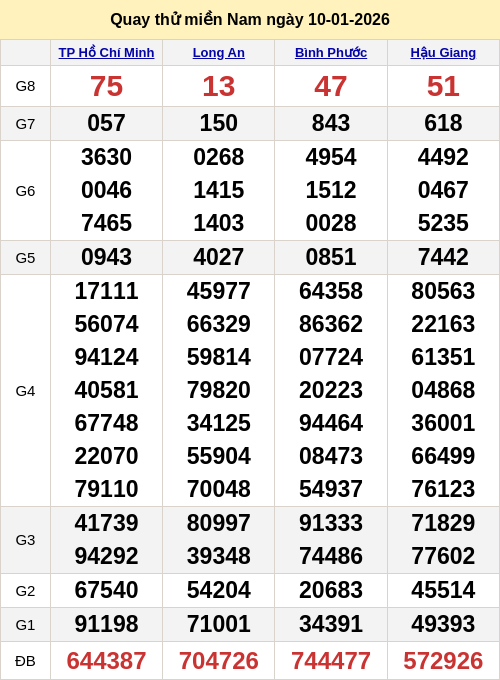 Quay thử miền Nam ngày 10-01-2026

| | TP Hồ Chí Minh | Long An | Bình Phước | Hậu Giang |
|---|---|---|---|---|
| G8 | 75 | 13 | 47 | 51 |
| G7 | 057 | 150 | 843 | 618 |
| G6 | 3630 0046 7465 | 0268 1415 1403 | 4954 1512 0028 | 4492 0467 5235 |
| G5 | 0943 | 4027 | 0851 | 7442 |
| G4 | 17111 56074 94124 40581 67748 22070 79110 | 45977 66329 59814 79820 34125 55904 70048 | 64358 86362 07724 20223 94464 08473 54937 | 80563 22163 61351 04868 36001 66499 76123 |
| G3 | 41739 94292 | 80997 39348 | 91333 74486 | 71829 77602 |
| G2 | 67540 | 54204 | 20683 | 45514 |
| G1 | 91198 | 71001 | 34391 | 49393 |
| ĐB | 644387 | 704726 | 744477 | 572926 |